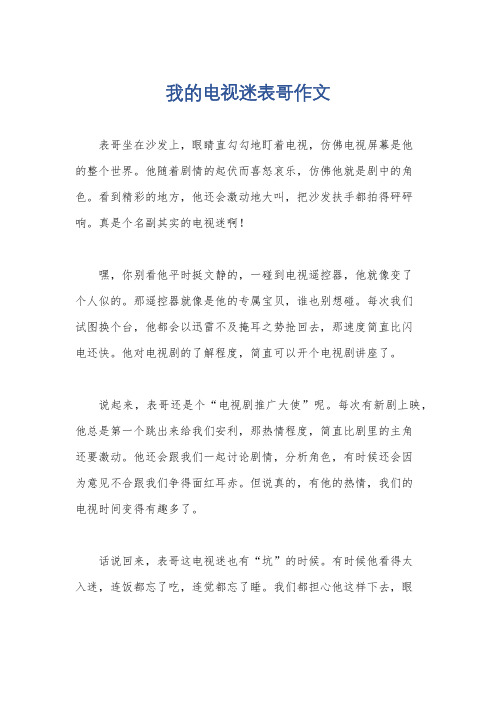 我的电视迷表哥作文

表哥坐在沙发上，眼睛直勾勾地盯着电视，仿佛电视屏幕是他的整个世界。他随着剧情的起伏而喜怒哀乐，仿佛他就是剧中的角色。看到精彩的地方，他还会激动地大叫，把沙发扶手都拍得砰砰响。真是个名副其实的电视迷啊！

嘿，你别看他平时挺文静的，一碰到电视遥控器，他就像变了个人似的。那遥控器就像是他的专属宝贝，谁也别想碰。每次我们试图换个台，他都会以迅雷不及掩耳之势抢回去，那速度简直比闪电还快。他对电视剧的了解程度，简直可以开个电视剧讲座了。

说起来，表哥还是个“电视剧推广大使”呢。每次有新剧上映，他总是第一个跳出来给我们安利，那热情程度，简直比剧里的主角还要激动。他还会跟我们一起讨论剧情，分析角色，有时候还会因为意见不合跟我们争得面红耳赤。但说真的，有他的热情，我们的电视时间变得有趣多了。

话说回来，表哥这电视迷也有“坑”的时候。有时候他看得太入迷，连饭都忘了吃，连觉都忘了睡。我们都担心他这样下去，眼